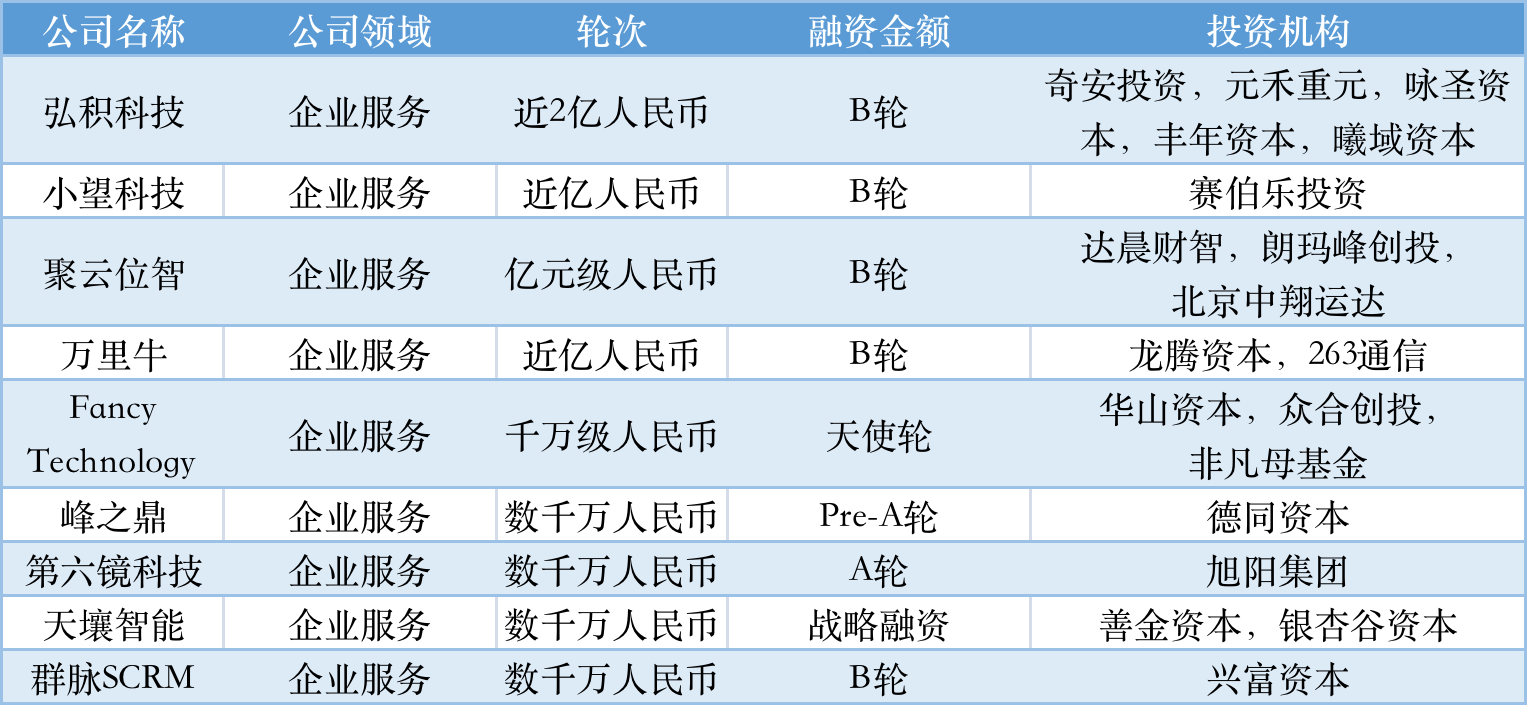 | 公司名称 | 公司领域 | 轮次 | 融资金额 | 投资机构 |
|---|---|---|---|---|
| 弘积科技 | 企业服务 | 近2亿人民币 | B轮 | 奇安投资，元禾重元，咏圣资本，丰年资本，曦域资本 |
| 小望科技 | 企业服务 | 近亿人民币 | B轮 | 赛伯乐投资 |
| 聚云位智 | 企业服务 | 亿元级人民币 | B轮 | 达晨财智，朗玛峰创投，北京中翔运达 |
| 万里牛 | 企业服务 | 近亿人民币 | B轮 | 龙腾资本，263通信 |
| Fancy Technology | 企业服务 | 千万级人民币 | 天使轮 | 华山资本，众合创投，非凡母基金 |
| 峰之鼎 | 企业服务 | 数千万人民币 | Pre-A轮 | 德同资本 |
| 第六镜科技 | 企业服务 | 数千万人民币 | A轮 | 旭阳集团 |
| 天壤智能 | 企业服务 | 数千万人民币 | 战略融资 | 善金资本，银杏谷资本 |
| 群脉SCRM | 企业服务 | 数千万人民币 | B轮 | 兴富资本 |